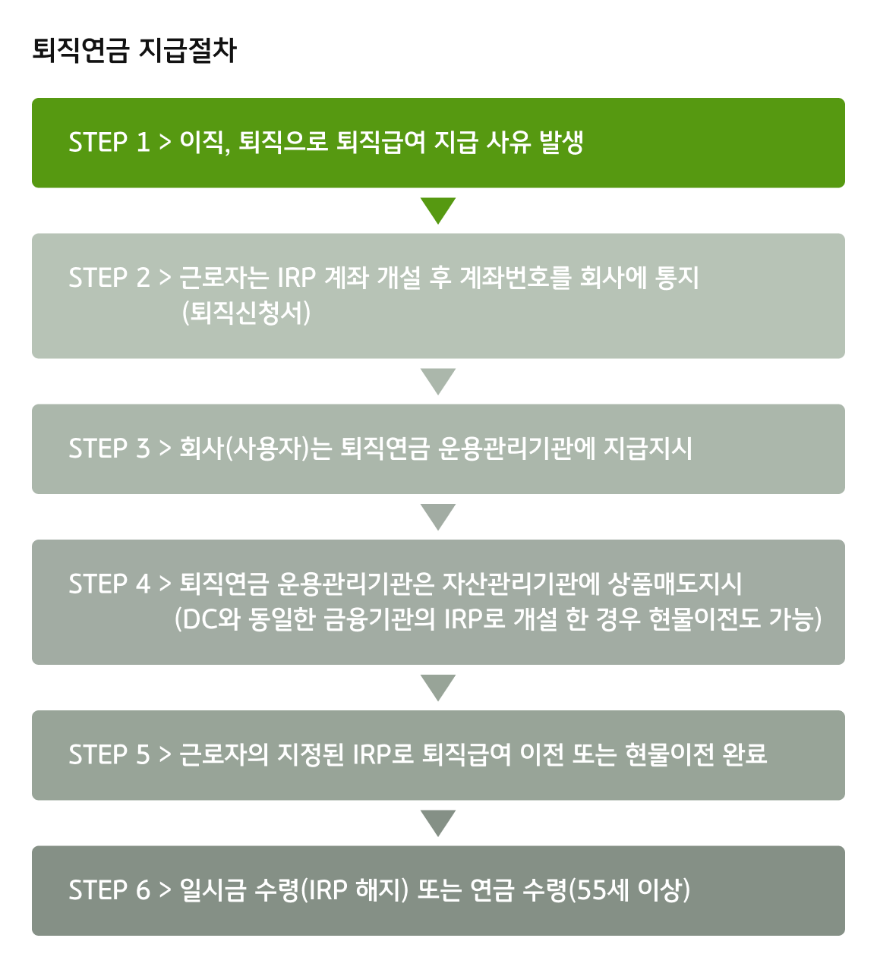 퇴직연금 지급절차

STEP 1 > 이직, 퇴직으로 퇴직급여 지급 사유 발생

STEP 2 > 근로자는 IRP 계좌 개설 후 계좌번호를 회사에 통지 (퇴직신청서)

STEP 3 > 회사(사용자)는 퇴직연금 운용관리기관에 지급지시

STEP 4 > 퇴직연금 운용관리기관은 자산관리기관에 상품매도지시 (DC와 동일한 금융기관의 IRP로 개설 한 경우 현물이전도 가능)

STEP 5 > 근로자의 지정된 IRP로 퇴직급여 이전 또는 현물이전 완료

STEP 6 > 일시금 수령(IRP 해지) 또는 연금 수령(55세 이상)